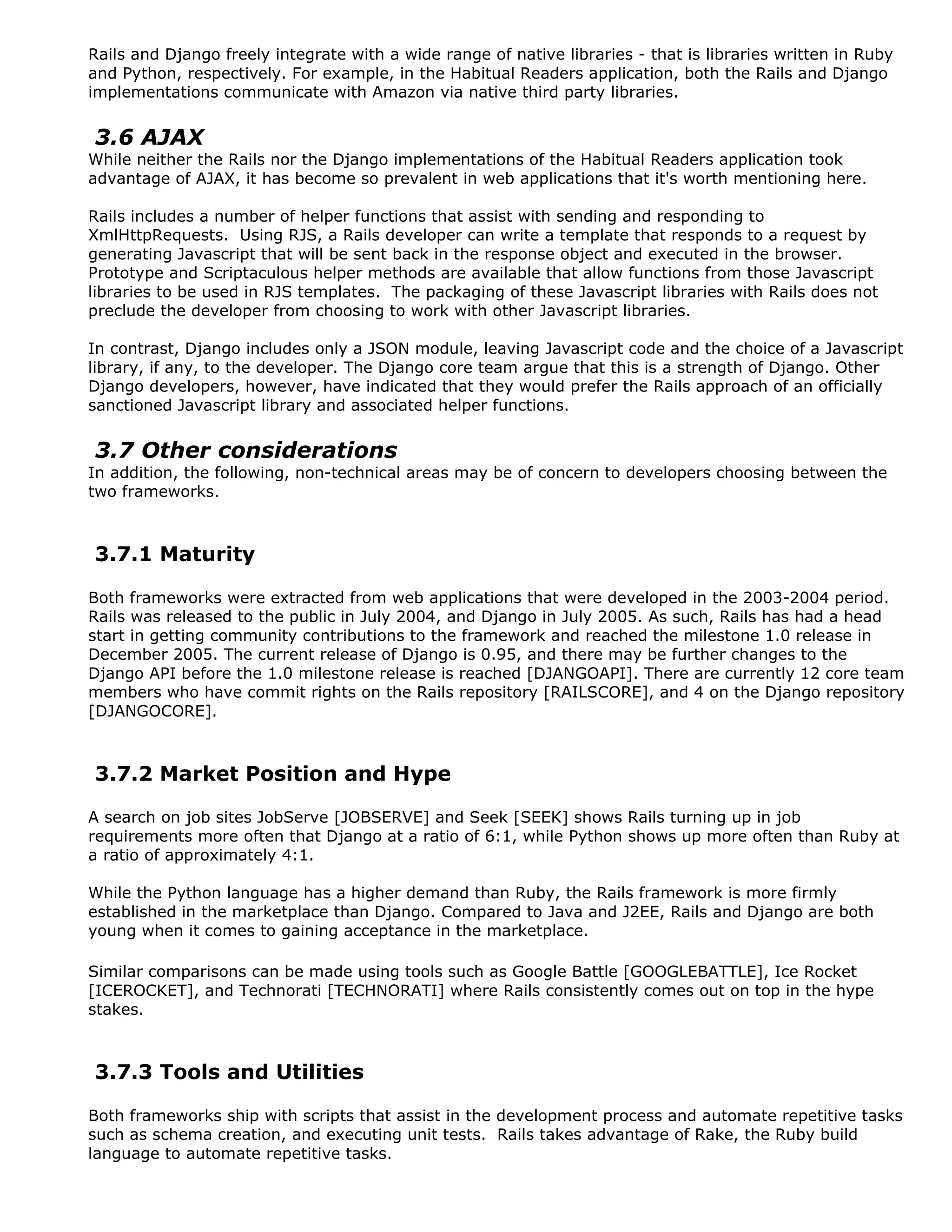 Rails and Django freely integrate with a wide range of native libraries - that is libraries written in Ruby and Python, respectively. For example, in the Habitual Readers application, both the Rails and Django implementations communicate with Amazon via native third party libraries.

3.6 AJAX
While neither the Rails nor the Django implementations of the Habitual Readers application took advantage of AJAX, it has become so prevalent in web applications that it's worth mentioning here.

Rails includes a number of helper functions that assist with sending and responding to XmlHttpRequests. Using RJS, a Rails developer can write a template that responds to a request by generating Javascript that will be sent back in the response object and executed in the browser. Prototype and Scriptaculous helper methods are available that allow functions from those Javascript libraries to be used in RJS templates. The packaging of these Javascript libraries with Rails does not preclude the developer from choosing to work with other Javascript libraries.

In contrast, Django includes only a JSON module, leaving Javascript code and the choice of a Javascript library, if any, to the developer. The Django core team argue that this is a strength of Django. Other Django developers, however, have indicated that they would prefer the Rails approach of an officially sanctioned Javascript library and associated helper functions.

3.7 Other considerations
In addition, the following, non-technical areas may be of concern to developers choosing between the two frameworks.

3.7.1 Maturity

Both frameworks were extracted from web applications that were developed in the 2003-2004 period. Rails was released to the public in July 2004, and Django in July 2005. As such, Rails has had a head start in getting community contributions to the framework and reached the milestone 1.0 release in December 2005. The current release of Django is 0.95, and there may be further changes to the Django API before the 1.0 milestone release is reached [DJANGOAPI]. There are currently 12 core team members who have commit rights on the Rails repository [RAILSCORE], and 4 on the Django repository [DJANGOCORE].

3.7.2 Market Position and Hype

A search on job sites JobServe [JOBSERVE] and Seek [SEEK] shows Rails turning up in job requirements more often that Django at a ratio of 6:1, while Python shows up more often than Ruby at a ratio of approximately 4:1.

While the Python language has a higher demand than Ruby, the Rails framework is more firmly established in the marketplace than Django. Compared to Java and J2EE, Rails and Django are both young when it comes to gaining acceptance in the marketplace.

Similar comparisons can be made using tools such as Google Battle [GOOGLEBATTLE], Ice Rocket [ICEROCKET], and Technorati [TECHNORATI] where Rails consistently comes out on top in the hype stakes.

3.7.3 Tools and Utilities

Both frameworks ship with scripts that assist in the development process and automate repetitive tasks such as schema creation, and executing unit tests. Rails takes advantage of Rake, the Ruby build language to automate repetitive tasks.